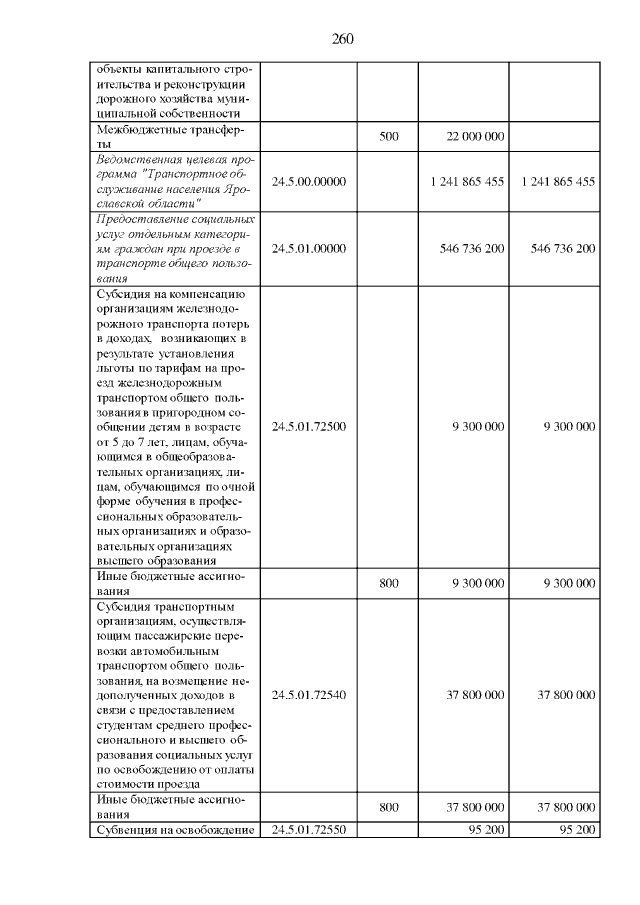 260

| объекты капитального строительства и реконструкции дорожного хозяйства муниципальной собственности | | | | |
|---|---|---|---|---|
| Межбюджетные трансферты | | 500 | 22 000 000 | |
| Ведомственная целевая программа "Транспортное обслуживание населения Ярославской области" | 24.5.00.00000 | | 1 241 865 455 | 1 241 865 455 |
| Предоставление социальных услуг отдельным категориям граждан при проезде в транспорте общего пользования | 24.5.01.00000 | | 546 736 200 | 546 736 200 |
| Субсидия на компенсацию организациям железнодорожного транспорта потерь в доходах, возникающих в результате установления льготы по тарифам на проезд железнодорожным транспортом общего пользования в пригородном сообщении детям в возрасте от 5 до 7 лет, лицам, обучающимся в общеобразовательных организациях, лицам, обучающимся по очной форме обучения в профессиональных образовательных организациях и образовательных организациях высшего образования | 24.5.01.72500 | | 9 300 000 | 9 300 000 |
| Иные бюджетные ассигнования | | 800 | 9 300 000 | 9 300 000 |
| Субсидия транспортным организациям, осуществляющим пассажирские перевозки автомобильным транспортом общего пользования, на возмещение недополученных доходов в связи с предоставлением студентам среднего профессионального и высшего образования социальных услуг по освобождению от оплаты стоимости проезда | 24.5.01.72540 | | 37 800 000 | 37 800 000 |
| Иные бюджетные ассигнования | | 800 | 37 800 000 | 37 800 000 |
| Субвенция на освобождение | 24.5.01.72550 | | 95 200 | 95 200 |